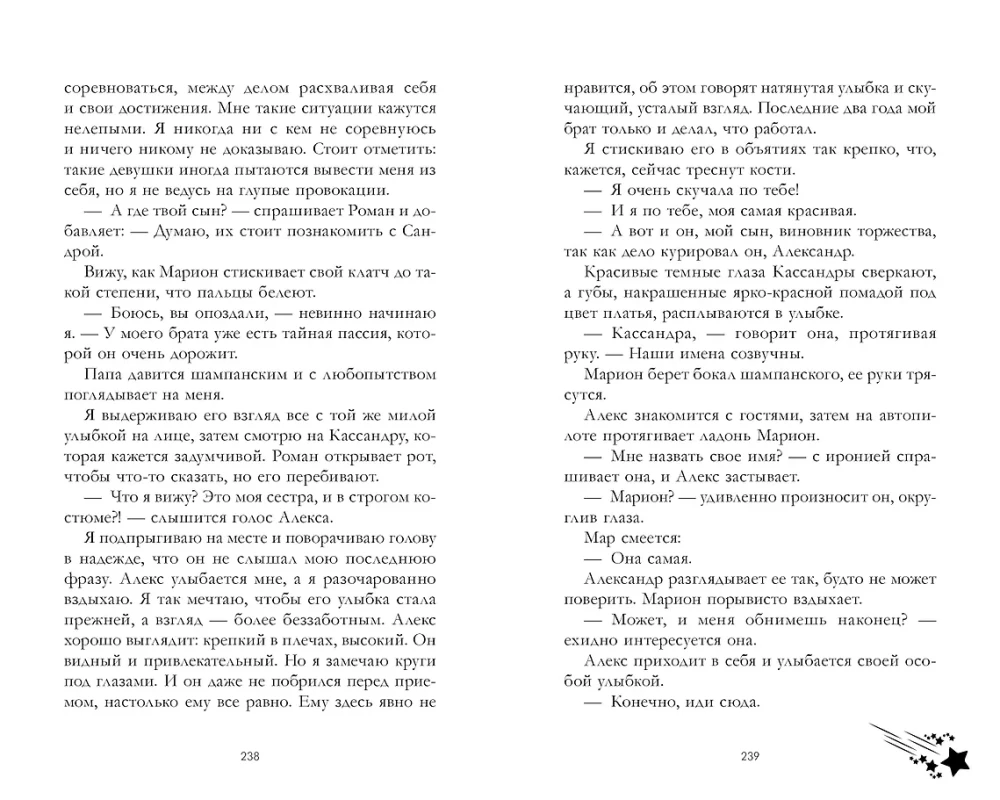 соревноваться, между делом расхваливая себя и свои достижения. Мне такие ситуации кажутся нелепыми. Я никогда ни с кем не соревнуюсь и ничего никому не доказываю. Стоит отметить: такие девушки иногда пытаются вывести меня из себя, но я не ведусь на глупые провокации.

— А где твой сын? — спрашивает Роман и добавляет: — Думаю, их стоит познакомить с Сандрой.

Вижу, как Марион стискивает свой клатч до такой степени, что пальцы белеют.

— Боюсь, вы опоздали, — невинно начинаю я. — У моего брата уже есть тайная пассия, которой он очень дорожит.

Папа давится шампанским и с любопытством поглядывает на меня.

Я выдерживаю его взгляд все с той же милой улыбкой на лице, затем смотрю на Кассандру, которая кажется задумчивой. Роман открывает рот, чтобы что-то сказать, но его перебивают.

— Что я вижу? Это моя сестра, и в строгом костюме?! — слышится голос Алекса.

Я подпрыгиваю на месте и поворачиваю голову в надежде, что он не слышал мою последнюю фразу. Алекс улыбается мне, а я разочарованно вздыхаю. Я так мечтаю, чтобы его улыбка стала прежней, а взгляд — более беззаботным. Алекс хорошо выглядит: крепкий в плечах, высокий. Он видный и привлекательный. Но я замечаю круги под глазами. И он даже не побрился перед приемом, настолько ему все равно. Ему здесь явно не

238

нравится, об этом говорят натянутая улыбка и скучающий, усталый взгляд. Последние два года мой брат только и делал, что работал.

Я стискиваю его в объятиях так крепко, что, кажется, сейчас треснут кости.

— Я очень скучала по тебе!

— И я по тебе, моя самая красивая.

— А вот и он, мой сын, виновник торжества, так как дело курировал он, Александр.

Красивые темные глаза Кассандры сверкают, а губы, накрашенные ярко-красной помадой под цвет платья, расплываются в улыбке.

— Кассандра, — говорит она, протягивая руку. — Наши имена созвучны.

Марион берет бокал шампанского, ее руки трясутся.

Алекс знакомится с гостями, затем на автопилоте протягивает ладонь Марион.

— Мне назвать свое имя? — с иронией спрашивает она, и Алекс застывает.

— Марион? — удивленно произносит он, округлив глаза.

Мар смеется:

— Она самая.

Александр разглядывает ее так, будто не может поверить. Марион порывисто вздыхает.

— Может, и меня обнимешь наконец? — ехидно интересуется она.

Алекс приходит в себя и улыбается своей особой улыбкой.

— Конечно, иди сюда.

239